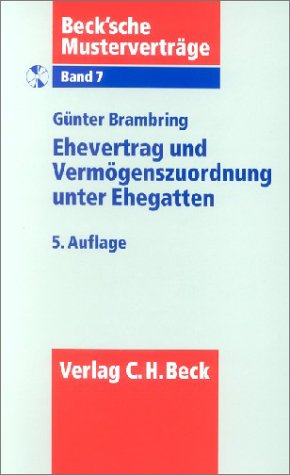 Beck'sche Musterverträge

Band 7

Günter Brambring

Ehevertrag und Vermögenszuordnung unter Ehegatten

5. Auflage

Verlag C.H.Beck